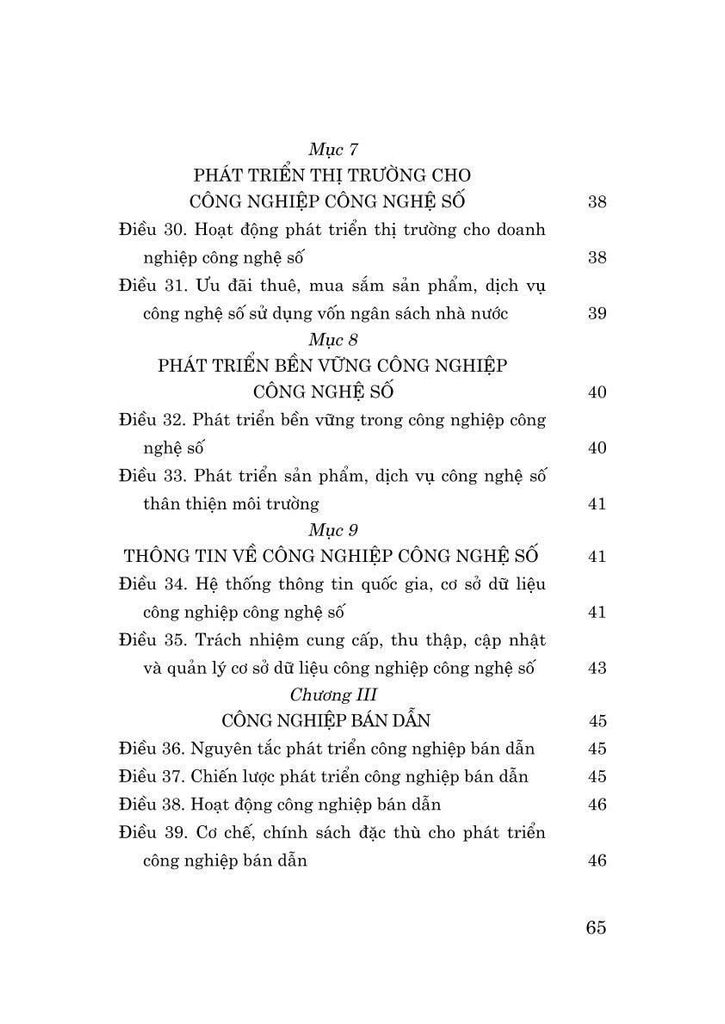 Mục 7
PHÁT TRIỂN THỊ TRƯỜNG CHO CÔNG NGHIỆP CÔNG NGHỆ SỐ 38

Điều 30. Hoạt động phát triển thị trường cho doanh nghiệp công nghệ số 38

Điều 31. Ưu đãi thuê, mua sắm sản phẩm, dịch vụ công nghệ số sử dụng vốn ngân sách nhà nước 39

Mục 8
PHÁT TRIỂN BỀN VỮNG CÔNG NGHIỆP CÔNG NGHỆ SỐ 40

Điều 32. Phát triển bền vững trong công nghiệp công nghệ số 40

Điều 33. Phát triển sản phẩm, dịch vụ công nghệ số thân thiện môi trường 41

Mục 9
THÔNG TIN VỀ CÔNG NGHIỆP CÔNG NGHỆ SỐ 41

Điều 34. Hệ thống thông tin quốc gia, cơ sở dữ liệu công nghiệp công nghệ số 41

Điều 35. Trách nhiệm cung cấp, thu thập, cập nhật và quản lý cơ sở dữ liệu công nghiệp công nghệ số 43

Chương III
CÔNG NGHIỆP BÁN DẪN 45

Điều 36. Nguyên tắc phát triển công nghiệp bán dẫn 45

Điều 37. Chiến lược phát triển công nghiệp bán dẫn 45

Điều 38. Hoạt động công nghiệp bán dẫn 46

Điều 39. Cơ chế, chính sách đặc thù cho phát triển công nghiệp bán dẫn 46

65